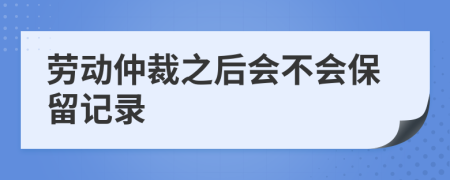 劳动仲裁之后会不会保留记录